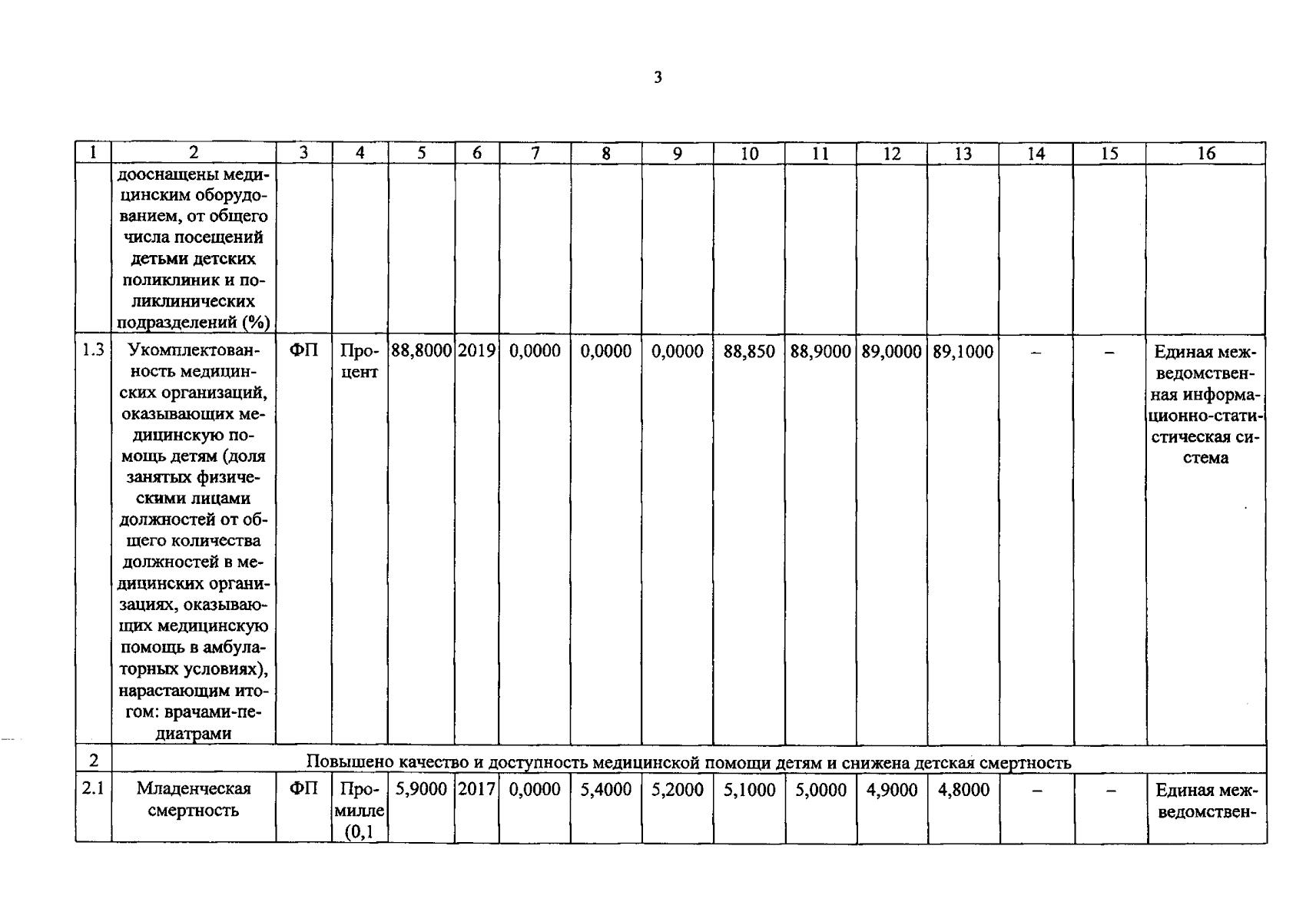 3

| 1 | 2 | 3 | 4 | 5 | 6 | 7 | 8 | 9 | 10 | 11 | 12 | 13 | 14 | 15 | 16 |
|---|---|---|---|---|---|---|---|---|---|---|---|---|---|---|---|
|  | дооснащены медицинским оборудованием, от общего числа посещений детьми детских поликлиник и поликлинических подразделений (%) |  |  |  |  |  |  |  |  |  |  |  |  |  |  |
| 1.3 | Укомплектованность медицинских организаций, оказывающих медицинскую помощь детям (доля занятых физическими лицами должностей от общего количества должностей в медицинских организациях, оказывающих медицинскую помощь в амбулаторных условиях), нарастающим итогом: врачами-педиатрами | ФП | Процент | 88,8000 | 2019 | 0,0000 | 0,0000 | 0,0000 | 88,850 | 88,9000 | 89,0000 | 89,1000 | – | – | Единая межведомственная информационно-статистическая система |
| 2 | Повышено качество и доступность медицинской помощи детям и снижена детская смертность |  |  |  |  |  |  |  |  |  |  |  |  |  |  |
| 2.1 | Младенческая смертность | ФП | Промилле (0,1 | 5,9000 | 2017 | 0,0000 | 5,4000 | 5,2000 | 5,1000 | 5,0000 | 4,9000 | 4,8000 | – | – | Единая межведомствен- |